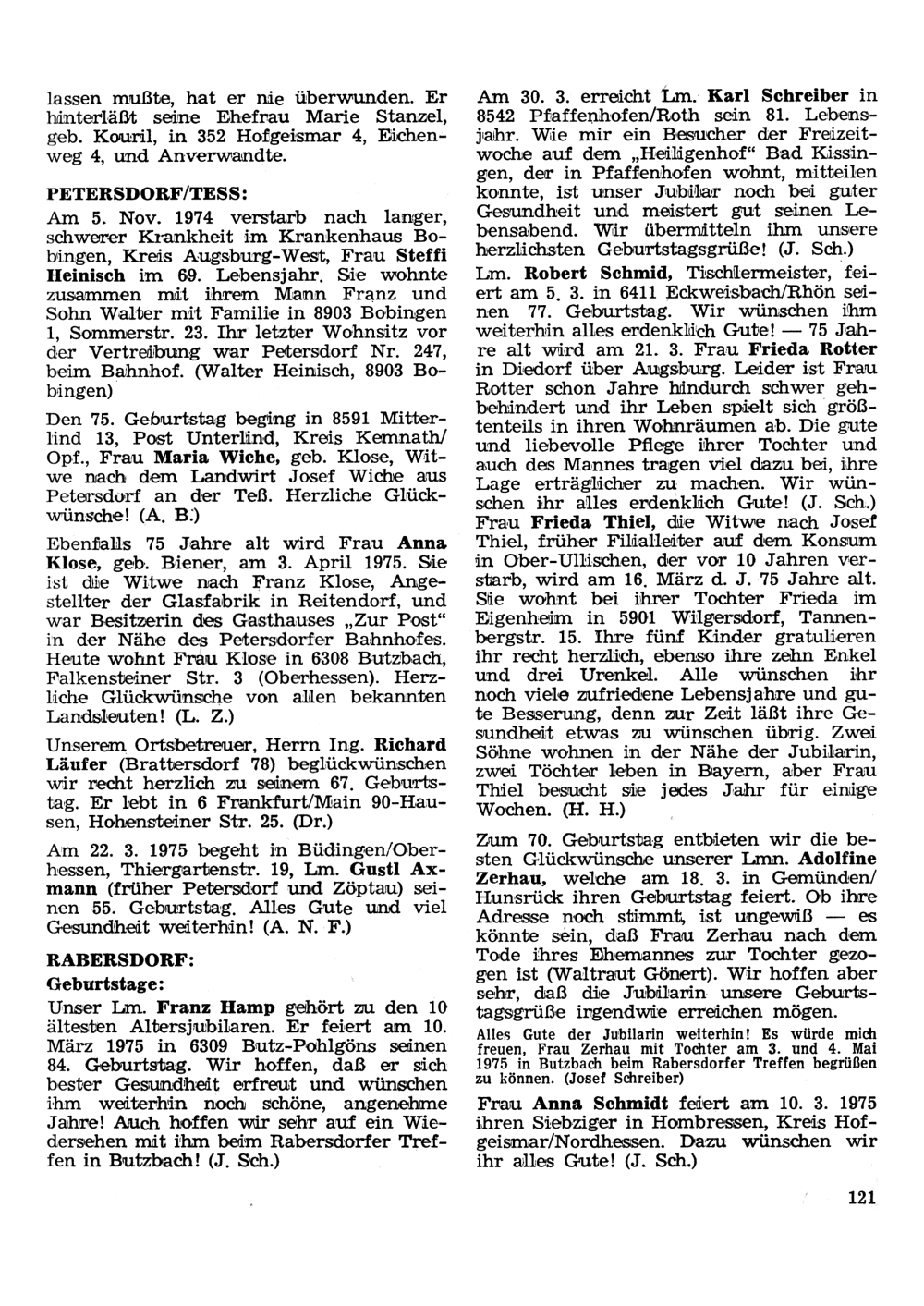 lassen mußte, hat er nie überwunden. Er hinterläßt seine Ehefrau Marie Stanzel, geb. Kouril, in 352 Hofgeismar 4, Eichenweg 4, und Anverwandte.

PETERSDORF/TESS:

Am 5. Nov. 1974 verstarb nach langer, schwerer Krankheit im Krankenhaus Bobingen, Kreis Augsburg-West, Frau Steffi Heinisch im 69. Lebensjahr. Sie wohnte zusammen mit ihrem Mann Franz und Sohn Walter mit Familie in 8903 Bobingen 1, Sommerstr. 23. Ihr letzter Wohnsitz vor der Vertreibung war Petersdorf Nr. 247, beim Bahnhof. (Walter Heinisch, 8903 Bobingen)

Den 75. Geburtstag beging in 8591 Mitterlind 13, Post Unterlind, Kreis Kemnath/Opf., Frau Maria Wiche, geb. Klose, Witwe nach dem Landwirt Josef Wiche aus Petersdorf an der Teß. Herzliche Glückwünsche! (A. B.)

Ebenfalls 75 Jahre alt wird Frau Anna Klose, geb. Biener, am 3. April 1975. Sie ist die Witwe nach Franz Klose, Angestellter der Glasfabrik in Reitendorf, und war Besitzerin des Gasthauses „Zur Post" in der Nähe des Petersdorfer Bahnhofes. Heute wohnt Frau Klose in 6308 Butzbach, Falkensteiner Str. 3 (Oberhessen). Herzliche Glückwünsche von allen bekannten Landsleuten! (L. Z.)

Unserem Ortsbetreuer, Herrn Ing. Richard Läufer (Brattersdorf 78) beglückwünschen wir recht herzlich zu seinem 67. Geburtstag. Er lebt in 6 Frankfurt/Main 90-Hausen, Hohensteiner Str. 25. (Dr.)

Am 22. 3. 1975 begeht in Büdingen/Oberhessen, Thiergartenstr. 19, Lm. Gustl Axmann (früher Petersdorf und Zöptau) seinen 55. Geburtstag. Alles Gute und viel Gesundheit weiterhin! (A. N. F.)

RABERSDORF:

Geburtstage:

Unser Lm. Franz Hamp gehört zu den 10 ältesten Altersjubilaren. Er feiert am 10. März 1975 in 6309 Butz-Pohlgöns seinen 84. Geburtstag. Wir hoffen, daß er sich bester Gesundheit erfreut und wünschen ihm weiterhin noch schöne, angenehme Jahre! Auch hoffen wir sehr auf ein Wiedersehen mit ihm beim Rabersdorfer Treffen in Butzbach! (J. Sch.)

Am 30. 3. erreicht Lm. Karl Schreiber in 8542 Pfaffenhofen/Roth sein 81. Lebensjahr. Wie mir ein Besucher der Freizeitwoche auf dem „Heiligenhof" Bad Kissingen, der in Pfaffenhofen wohnt, mitteilen konnte, ist unser Jubilar noch bei guter Gesundheit und meistert gut seinen Lebensabend. Wir übermitteln ihm unsere herzlichsten Geburtstagsgrüße! (J. Sch.)

Lm. Robert Schmid, Tischlermeister, feiert am 5. 3. in 6411 Eckweisbach/Rhön seinen 77. Geburtstag. Wir wünschen ihm weiterhin alles erdenklich Gute! — 75 Jahre alt wird am 21. 3. Frau Frieda Rotter in Diedorf über Augsburg. Leider ist Frau Rotter schon Jahre hindurch schwer gehbehindert und ihr Leben spielt sich größtenteils in ihren Wohnräumen ab. Die gute und liebevolle Pflege ihrer Tochter und auch des Mannes tragen viel dazu bei, ihre Lage erträglicher zu machen. Wir wünschen ihr alles erdenklich Gute! (J. Sch.) Frau Frieda Thiel, die Witwe nach Josef Thiel, früher Filialleiter auf dem Konsum in Ober-Ullischen, der vor 10 Jahren verstarb, wird am 16. März d. J. 75 Jahre alt. Sie wohnt bei ihrer Tochter Frieda im Eigenheim in 5901 Wilgersdorf, Tannenbergstr. 15. Ihre fünf Kinder gratulieren ihr recht herzlich, ebenso ihre zehn Enkel und drei Urenkel. Alle wünschen ihr noch viele zufriedene Lebensjahre und gute Besserung, denn zur Zeit läßt ihre Gesundheit etwas zu wünschen übrig. Zwei Söhne wohnen in der Nähe der Jubilarin, zwei Töchter leben in Bayern, aber Frau Thiel besucht sie jedes Jahr für einige Wochen. (H. H.)

Zum 70. Geburtstag entbieten wir die besten Glückwünsche unserer Lmn. Adolfine Zerhau, welche am 18. 3. in Gemünden/Hunsrück ihren Geburtstag feiert. Ob ihre Adresse noch stimmt, ist ungewiß — es könnte sein, daß Frau Zerhau nach dem Tode ihres Ehemannes zur Tochter gezogen ist (Waltraut Gönert). Wir hoffen aber sehr, daß die Jubilarin unsere Geburtstagsgrüße irgendwie erreichen mögen.

Alles Gute der Jubilarin weiterhin! Es würde mich freuen, Frau Zerhau mit Tochter am 3. und 4. Mai 1975 in Butzbach beim Rabersdorfer Treffen begrüßen zu können. (Josef Schreiber)

Frau Anna Schmidt feiert am 10. 3. 1975 ihren Siebziger in Hombressen, Kreis Hofgeismar/Nordhessen. Dazu wünschen wir ihr alles Gute! (J. Sch.)

121